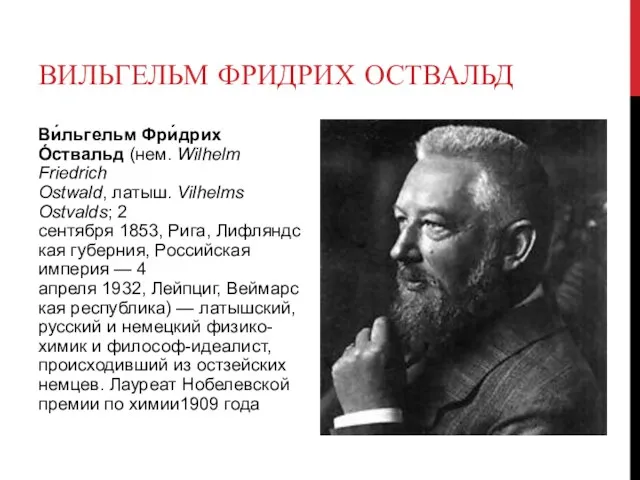 ВИЛЬГЕЛЬМ ФРИДРИХ ОСТВАЛЬД

Ви́льгельм Фри́дрих О́ствальд (нем. Wilhelm Friedrich Ostwald, латыш. Vilhelms Ostvalds; 2 сентября 1853, Рига, Лифляндская губерния, Российская империя — 4 апреля 1932, Лейпциг, Веймарская республика) — латышский, русский и немецкий физико-химик и философ-идеалист, происходивший из остзейских немцев. Лауреат Нобелевской премии по химии1909 года